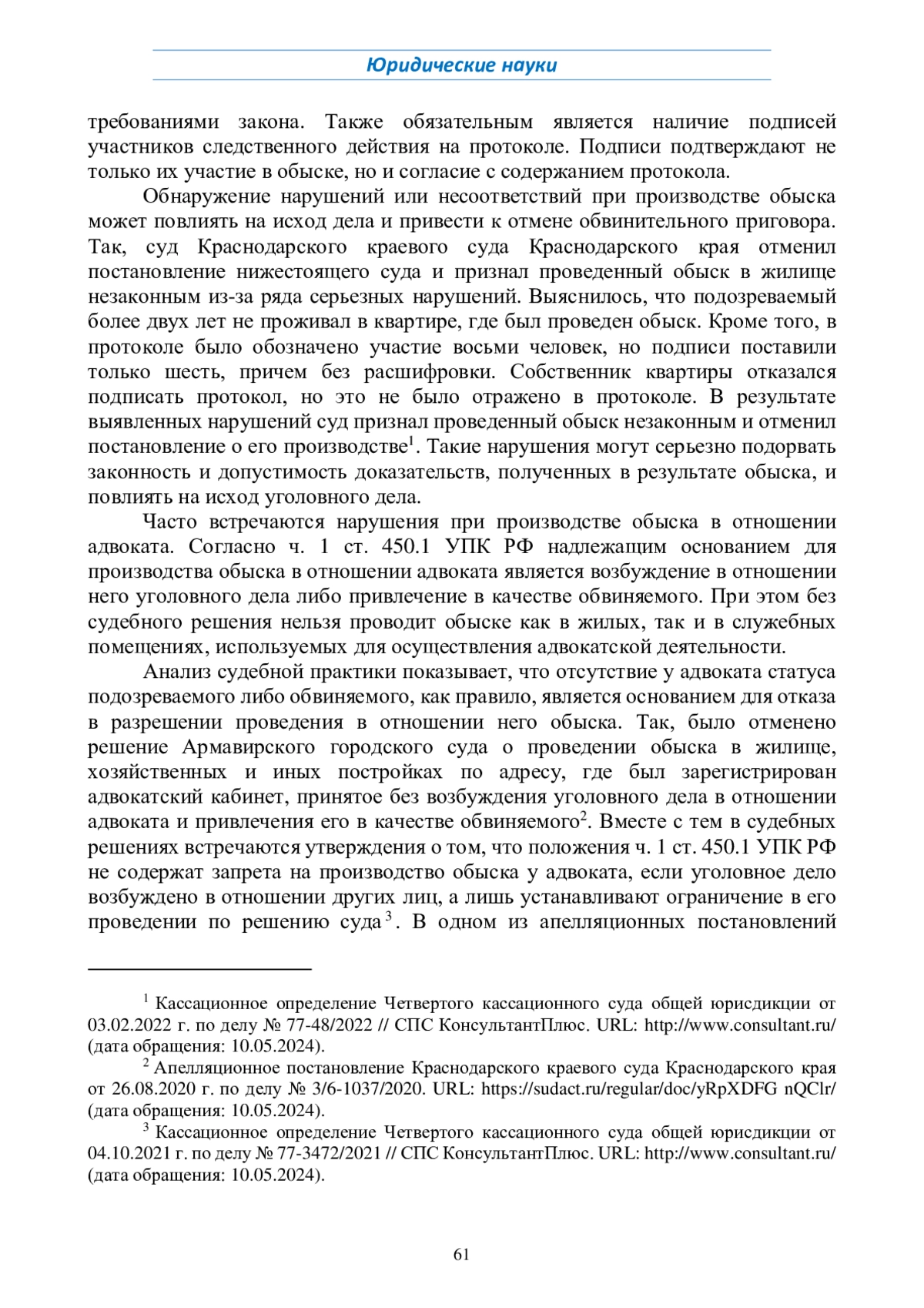 Юридические науки

требованиями закона. Также обязательным является наличие подписей участников следственного действия на протоколе. Подписи подтверждают не только их участие в обыске, но и согласие с содержанием протокола.

Обнаружение нарушений или несоответствий при производстве обыска может повлиять на исход дела и привести к отмене обвинительного приговора. Так, суд Краснодарского краевого суда Краснодарского края отменил постановление нижестоящего суда и признал проведенный обыск в жилище незаконным из-за ряда серьезных нарушений. Выяснилось, что подозреваемый более двух лет не проживал в квартире, где был проведен обыск. Кроме того, в протоколе было обозначено участие восьми человек, но подписи поставили только шесть, причем без расшифровки. Собственник квартиры отказался подписать протокол, но это не было отражено в протоколе. В результате выявленных нарушений суд признал проведенный обыск незаконным и отменил постановление о его производстве$^1$. Такие нарушения могут серьезно подорвать законность и допустимость доказательств, полученных в результате обыска, и повлиять на исход уголовного дела.

Часто встречаются нарушения при производстве обыска в отношении адвоката. Согласно ч. 1 ст. 450.1 УПК РФ надлежащим основанием для производства обыска в отношении адвоката является возбуждение в отношении него уголовного дела либо привлечение в качестве обвиняемого. При этом без судебного решения нельзя проводит обыске как в жилых, так и в служебных помещениях, используемых для осуществления адвокатской деятельности.

Анализ судебной практики показывает, что отсутствие у адвоката статуса подозреваемого либо обвиняемого, как правило, является основанием для отказа в разрешении проведения в отношении него обыска. Так, было отменено решение Армавирского городского суда о проведении обыска в жилище, хозяйственных и иных постройках по адресу, где был зарегистрирован адвокатский кабинет, принятое без возбуждения уголовного дела в отношении адвоката и привлечения его в качестве обвиняемого$^2$. Вместе с тем в судебных решениях встречаются утверждения о том, что положения ч. 1 ст. 450.1 УПК РФ не содержат запрета на производство обыска у адвоката, если уголовное дело возбуждено в отношении других лиц, а лишь устанавливают ограничение в его проведении по решению суда$^3$. В одном из апелляционных постановлений

$^1$ Кассационное определение Четвертого кассационного суда общей юрисдикции от 03.02.2022 г. по делу № 77-48/2022 // СПС КонсультантПлюс. URL: http://www.consultant.ru/ (дата обращения: 10.05.2024).

$^2$ Апелляционное постановление Краснодарского краевого суда Краснодарского края от 26.08.2020 г. по делу № 3/6-1037/2020. URL: https://sudact.ru/regular/doc/yRpXDFG nQClr/ (дата обращения: 10.05.2024).

$^3$ Кассационное определение Четвертого кассационного суда общей юрисдикции от 04.10.2021 г. по делу № 77-3472/2021 // СПС КонсультантПлюс. URL: http://www.consultant.ru/ (дата обращения: 10.05.2024).

61